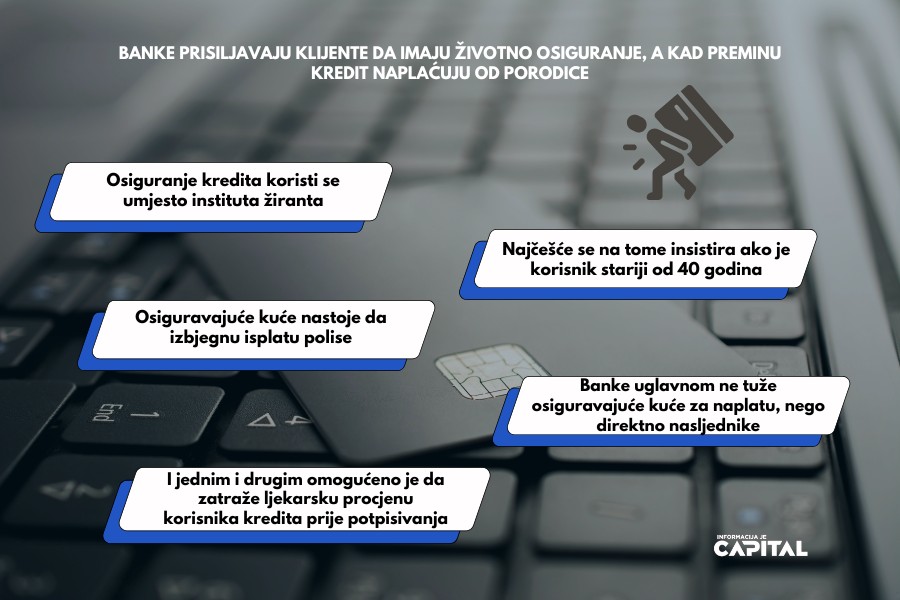 BANKE PRISILJAVAJU KLIJENTE DA IMAJU ŽIVOTNO OSIGURANJE, A KAD PREMINU KREDIT NAPLAĆUJU OD PORODICE

Osiguranje kredita koristi se umjesto instituta žiranta

Najčešće se na tome insistira ako je korisnik stariji od 40 godina

Osiguravajuće kuće nastoje da izbjegnu isplatu polise

Banke uglavnom ne tuže osiguravajuće kuće za naplatu, nego direktno nasljednike

I jednim i drugim omogućeno je da zatraže ljekarsku procjenu korisnika kredita prije potpisivanja

End

INFORMACIJA JE CAPITAL